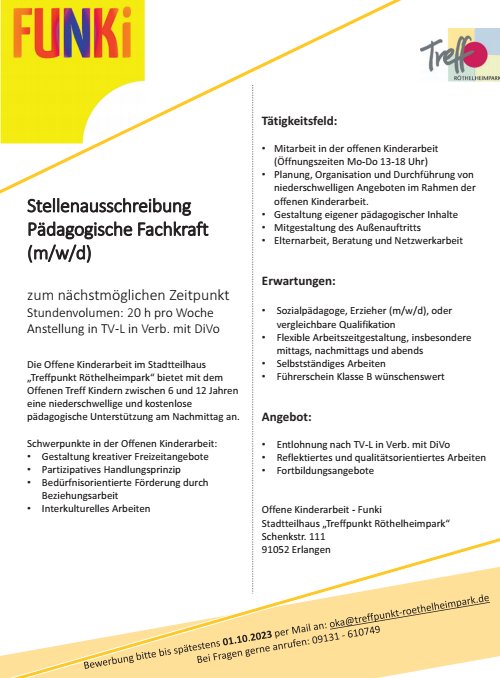 FUNKi

Treff
RÖTHELHEIMPARK

Stellenausschreibung
Pädagogische Fachkraft
(m/w/d)

zum nächstmöglichen Zeitpunkt
Stundenvolumen: 20 h pro Woche
Anstellung in TV-L in Verb. mit DiVo

Die Offene Kinderarbeit im Stadtteilhaus „Treffpunkt Röthelheimpark“ bietet mit dem Offenen Treff Kindern zwischen 6 und 12 Jahren eine niederschwellige und kostenlose pädagogische Unterstützung am Nachmittag an.

Schwerpunkte in der Offenen Kinderarbeit:
• Gestaltung kreativer Freizeitangebote
• Partizipatives Handlungsprinzip
• Bedürfnisorientierte Förderung durch Beziehungsarbeit
• Interkulturelles Arbeiten

Tätigkeitsfeld:

• Mitarbeit in der offenen Kinderarbeit (Öffnungszeiten Mo-Do 13-18 Uhr)
• Planung, Organisation und Durchführung von niederschwelligen Angeboten im Rahmen der offenen Kinderarbeit.
• Gestaltung eigener pädagogischer Inhalte
• Mitgestaltung des Außenauftritts
• Elternarbeit, Beratung und Netzwerkarbeit

Erwartungen:

• Sozialpädagoge, Erzieher (m/w/d), oder vergleichbare Qualifikation
• Flexible Arbeitszeitgestaltung, insbesondere mittags, nachmittags und abends
• Selbstständiges Arbeiten
• Führerschein Klasse B wünschenswert

Angebot:

• Entlohnung nach TV-L in Verb. mit DiVo
• Reflektiertes und qualitätsorientiertes Arbeiten
• Fortbildungsangebote

Offene Kinderarbeit - Funki
Stadtteilhaus „Treffpunkt Röthelheimpark“
Schenkstr. 111
91052 Erlangen

Bewerbung bitte bis spätestens 01.10.2023 per Mail an: oka@treffpunkt-roethelheimpark.de
Bei Fragen gerne anrufen: 09131 - 610749